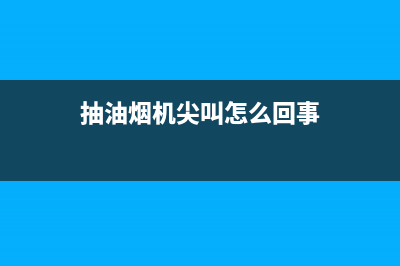 抽油烟机尖叫怎么回事